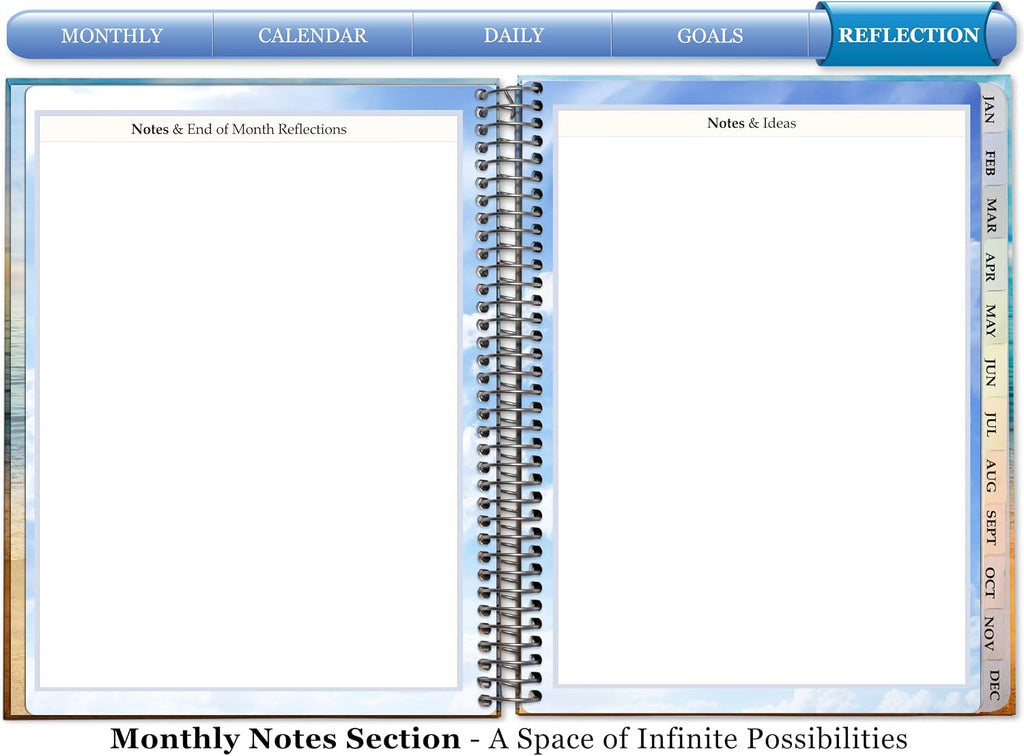 MONTHLY CALENDAR DAILY GOALS REFLECTION

Notes & End of Month Reflections

Notes & Ideas

JAN
FEB
MAR
APR
MAY
JUN
JUL
AUG
SEPT
OCT
NOV
DEC

Monthly Notes Section - A Space of Infinite Possibilities